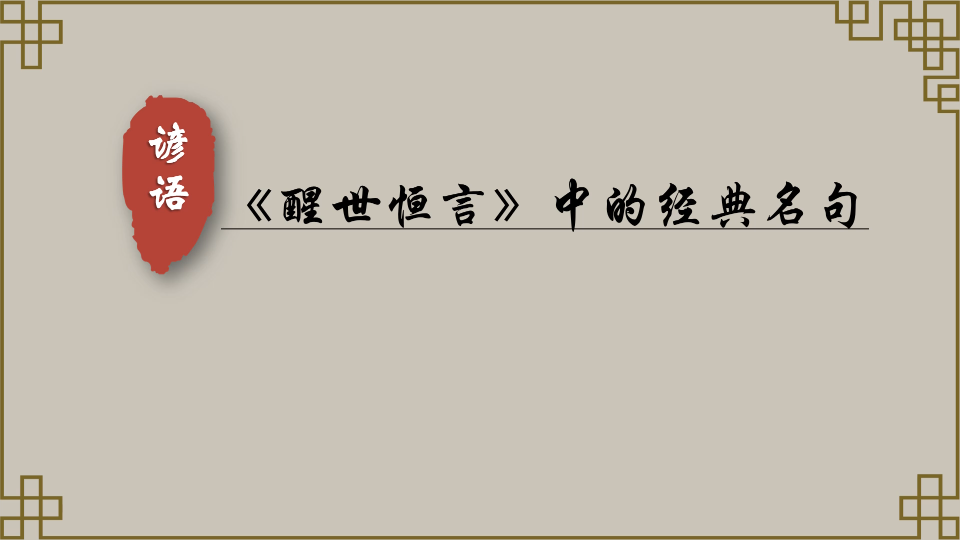 谚语

《醒世恒言》中的经典名句